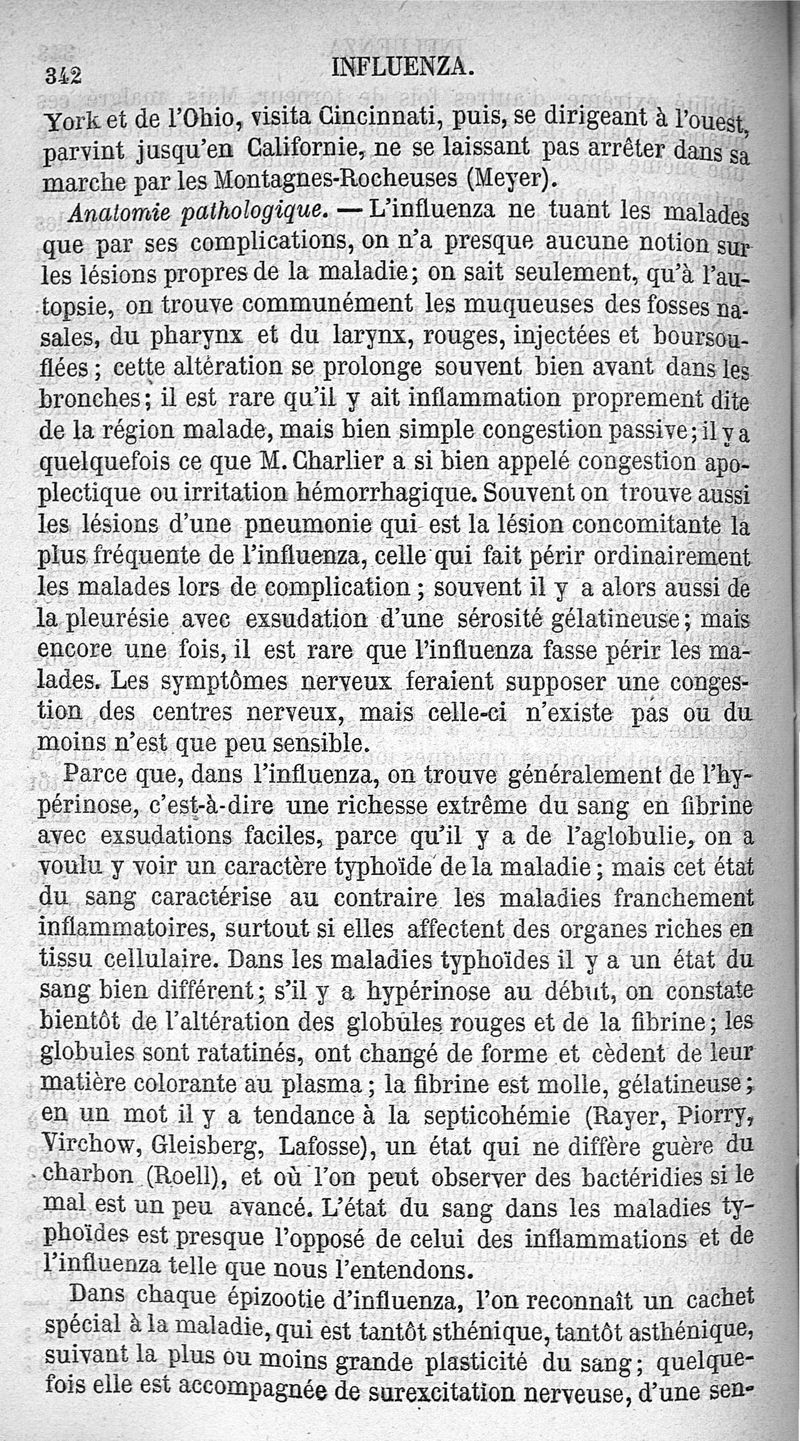 342 INFLUENZA.

York et de l'Ohio, visita Cincinnati, puis, se dirigeant à l'ouest, parvint jusqu'en Californie, ne se laissant pas arrêter dans sa marche par les Montagnes-Rocheuses (Meyer).

Anatomie pathologique. — L'influenza ne tuant les malades que par ses complications, on n'a presque aucune notion sur les lésions propres de la maladie; on sait seulement, qu'à l'autopsie, on trouve communément les muqueuses des fosses nasales, du pharynx et du larynx, rouges, injectées et boursouflées; cette altération se prolonge souvent bien avant dans les bronches; il est rare qu'il y ait inflammation proprement dite de la région malade, mais bien simple congestion passive; il y a quelquefois ce que M. Charlier a si bien appelé congestion apoplectique ou irritation hémorrhagique. Souvent on trouve aussi les lésions d'une pneumonie qui est la lésion concomitante la plus fréquente de l'influenza, celle qui fait périr ordinairement les malades lors de complication; souvent il y a alors aussi de la pleurésie avec exsudation d'une sérosité gélatineuse; mais encore une fois, il est rare que l'influenza fasse périr les malades. Les symptômes nerveux feraient supposer une congestion des centres nerveux, mais celle-ci n'existe pas ou du moins n'est que peu sensible.

Parce que, dans l'influenza, on trouve généralement de l'hypérinose, c'est-à-dire une richesse extrême du sang en fibrine avec exsudations faciles, parce qu'il y a de l'aglobulie, on a voulu y voir un caractère typhoïde de la maladie; mais cet état du sang caractérise au contraire les maladies franchement inflammatoires, surtout si elles affectent des organes riches en tissu cellulaire. Dans les maladies typhoïdes il y a un état du sang bien différent; s'il y a hypérinose au début, on constate bientôt de l'altération des globules rouges et de la fibrine; les globules sont ratatinés, ont changé de forme et cèdent de leur matière colorante au plasma; la fibrine est molle, gélatineuse; en un mot il y a tendance à la septicohémie (Rayer, Piorry, Virchow, Gleisberg, Lafosse), un état qui ne diffère guère du charbon (Roell), et où l'on peut observer des bactéridies si le mal est un peu avancé. L'état du sang dans les maladies typhoïdes est presque l'opposé de celui des inflammations et de l'influenza telle que nous l'entendons.

Dans chaque épizootie d'influenza, l'on reconnaît un cachet spécial à la maladie, qui est tantôt sthénique, tantôt asthénique, suivant la plus ou moins grande plasticité du sang; quelquefois elle est accompagnée de surexcitation nerveuse, d'une sen-